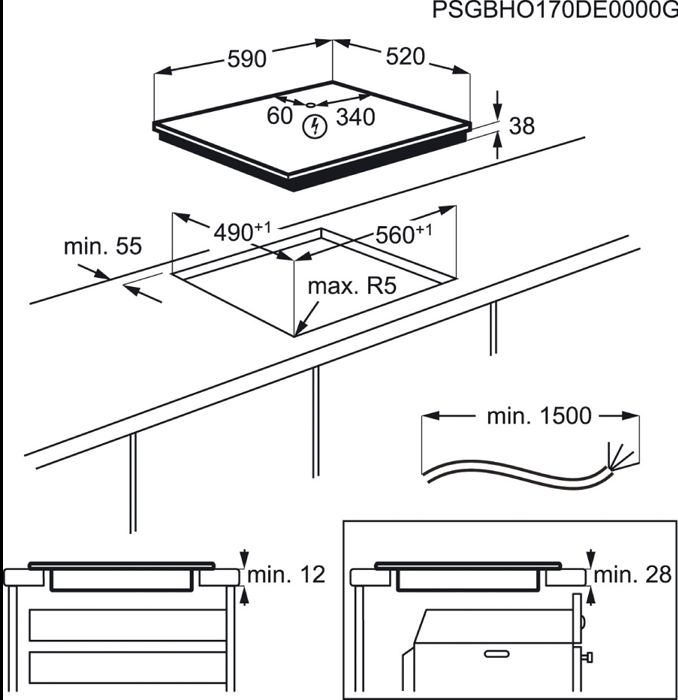 PSGBHO170DE0000G

590

520

60

340

38

$490^{+1}$

$560^{+1}$

min. 55

max. R5

min. 1500

min. 12

min. 28